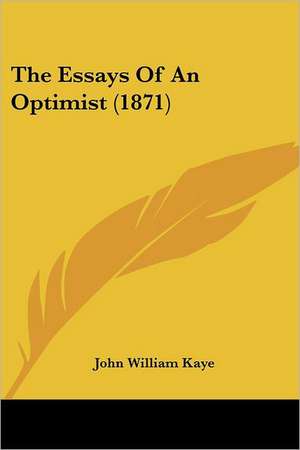 The Essays Of An Optimist (1871)

John William Kaye